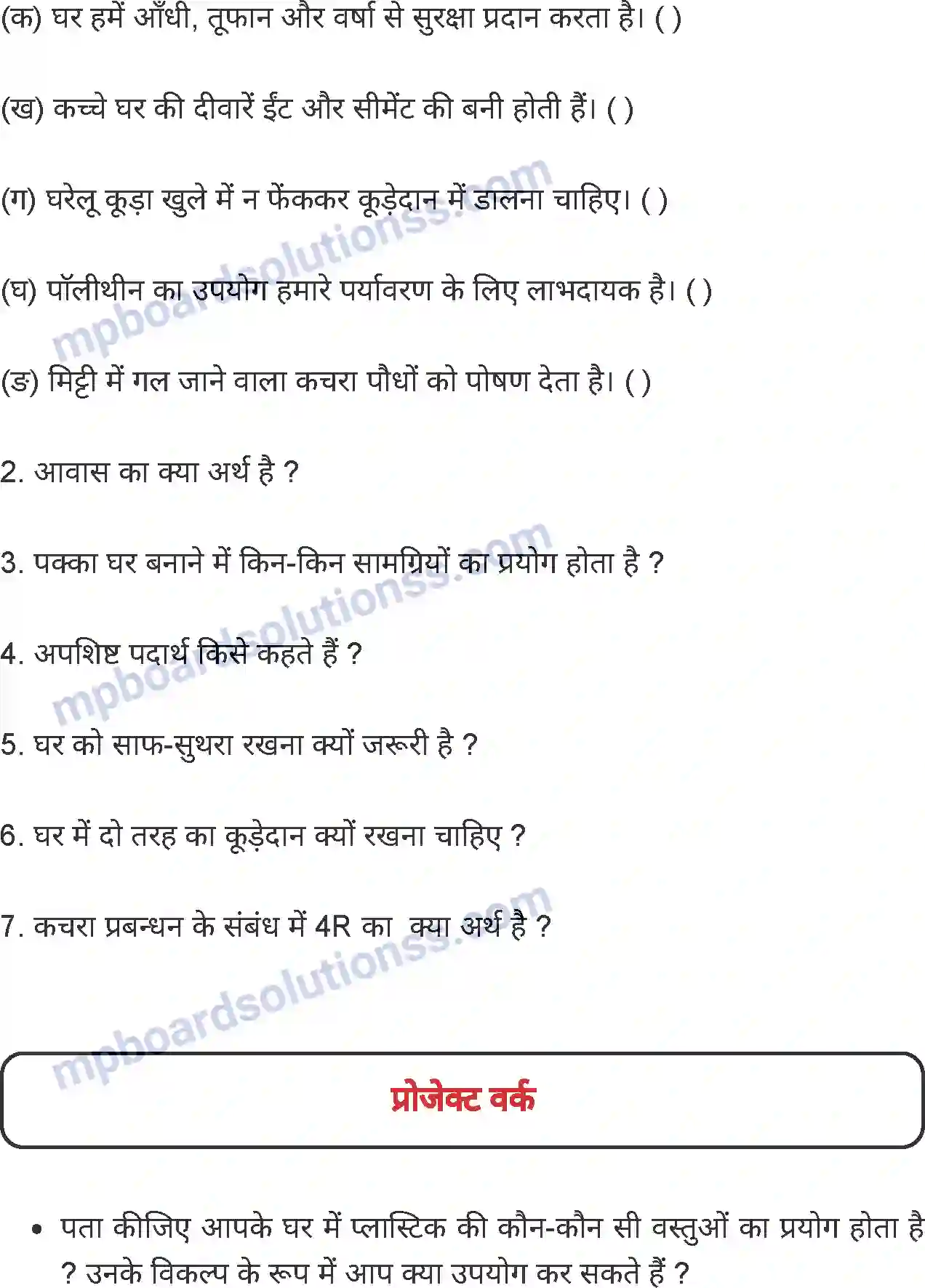 (क) घर हमें आँधी, तूफान और वर्षा से सुरक्षा प्रदान करता है। ( )

(ख) कच्चे घर की दीवारें ईंट और सीमेंट की बनी होती हैं। ( )

(ग) घरेलू कूड़ा खुले में न फेंककर कूड़ेदान में डालना चाहिए। ( )

(घ) पॉलीथीन का उपयोग हमारे पर्यावरण के लिए लाभदायक है। ( )

(ङ) मिट्टी में गल जाने वाला कचरा पौधों को पोषण देता है। ( )

2. आवास का क्या अर्थ है ?

3. पक्का घर बनाने में किन-किन सामग्रियों का प्रयोग होता है ?

4. अपशिष्ट पदार्थ किसे कहते हैं ?

5. घर को साफ-सुथरा रखना क्यों जरूरी है ?

6. घर में दो तरह का कूड़ेदान क्यों रखना चाहिए ?

7. कचरा प्रबन्धन के संबंध में 4R का क्या अर्थ है ?

mpboardsolutionss.com

प्रोजेक्ट वर्क

• पता कीजिए आपके घर में प्लास्टिक की कौन-कौन सी वस्तुओं का प्रयोग होता है ? उनके विकल्प के रूप में आप क्या उपयोग कर सकते हैं ?